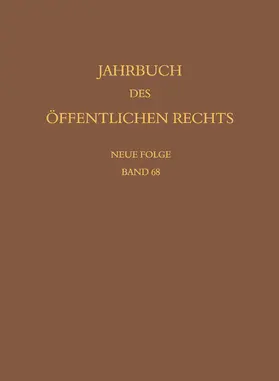 JAHRBUCH
DES
ÖFFENTLICHEN RECHTS

NEUE FOLGE
BAND 68